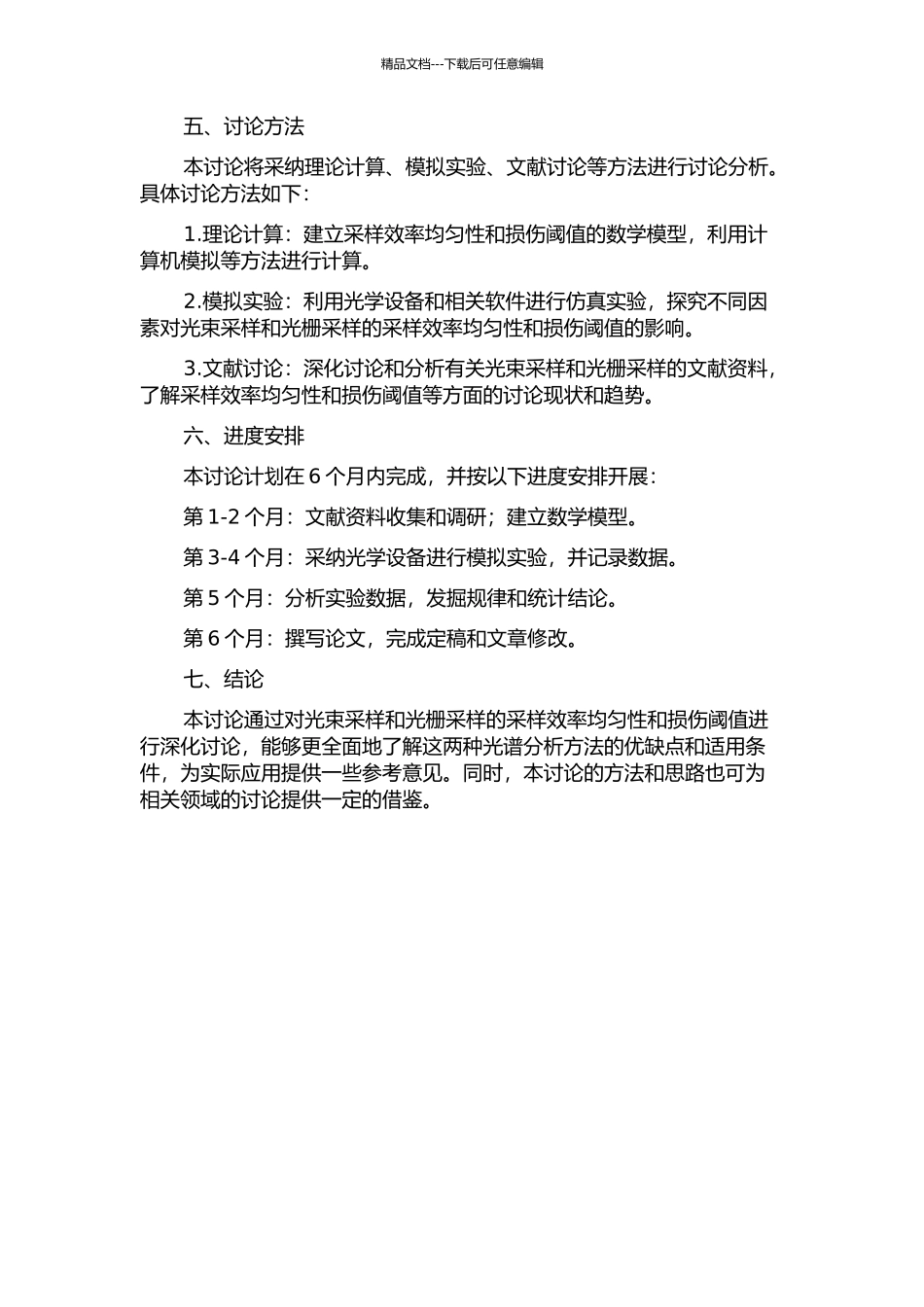 精品文档---下载后可任意编辑

五、讨论方法

本讨论将采纳理论计算、模拟实验、文献讨论等方法进行讨论分析。具体讨论方法如下：

1.理论计算：建立采样效率均匀性和损伤阈值的数学模型，利用计算机模拟等方法进行计算。

2.模拟实验：利用光学设备和相关软件进行仿真实验，探究不同因素对光束采样和光栅采样的采样效率均匀性和损伤阈值的影响。

3.文献讨论：深化讨论和分析有关光束采样和光栅采样的文献资料，了解采样效率均匀性和损伤阈值等方面的讨论现状和趋势。

六、进度安排

本讨论计划在 6 个月内完成，并按以下进度安排开展：

第 1-2 个月：文献资料收集和调研；建立数学模型。

第 3-4 个月：采纳光学设备进行模拟实验，并记录数据。

第 5 个月：分析实验数据，发掘规律和统计结论。

第 6 个月：撰写论文，完成定稿和文章修改。

七、结论

本讨论通过对光束采样和光栅采样的采样效率均匀性和损伤阈值进行深化讨论，能够更全面地了解这两种光谱分析方法的优缺点和适用条件，为实际应用提供一些参考意见。同时，本讨论的方法和思路也可为相关领域的讨论提供一定的借鉴。